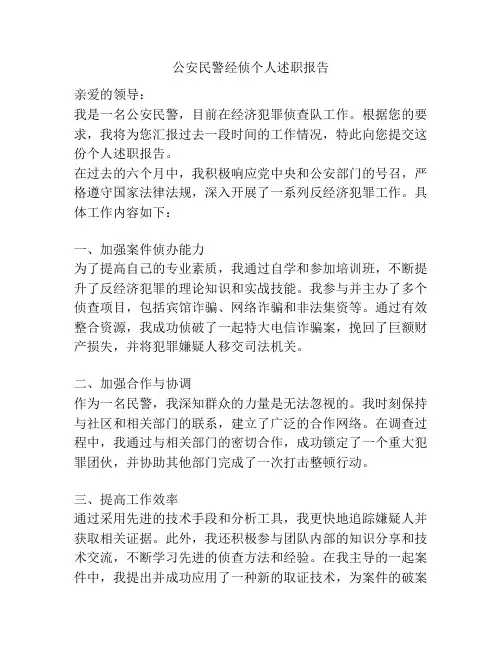 公安民警经侦个人述职报告

亲爱的领导：

我是一名公安民警，目前在经济犯罪侦查队工作。根据您的要求，我将为您汇报过去一段时间的工作情况，特此向您提交这份个人述职报告。

在过去的六个月中，我积极响应党中央和公安部门的号召，严格遵守国家法律法规，深入开展了一系列反经济犯罪工作。具体工作内容如下：

一、加强案件侦办能力

为了提高自己的专业素质，我通过自学和参加培训班，不断提升了反经济犯罪的理论知识和实战技能。我参与并主办了多个侦查项目，包括宾馆诈骗、网络诈骗和非法集资等。通过有效整合资源，我成功侦破了一起特大电信诈骗案，挽回了巨额财产损失，并将犯罪嫌疑人移交司法机关。

二、加强合作与协调

作为一名民警，我深知群众的力量是无法忽视的。我时刻保持与社区和相关部门的联系，建立了广泛的合作网络。在调查过程中，我通过与相关部门的密切合作，成功锁定了一个重大犯罪团伙，并协助其他部门完成了一次打击整顿行动。

三、提高工作效率

通过采用先进的技术手段和分析工具，我更快地追踪嫌疑人并获取相关证据。此外，我还积极参与团队内部的知识分享和技术交流，不断学习先进的侦查方法和经验。在我主导的一起案件中，我提出并成功应用了一种新的取证技术，为案件的破案